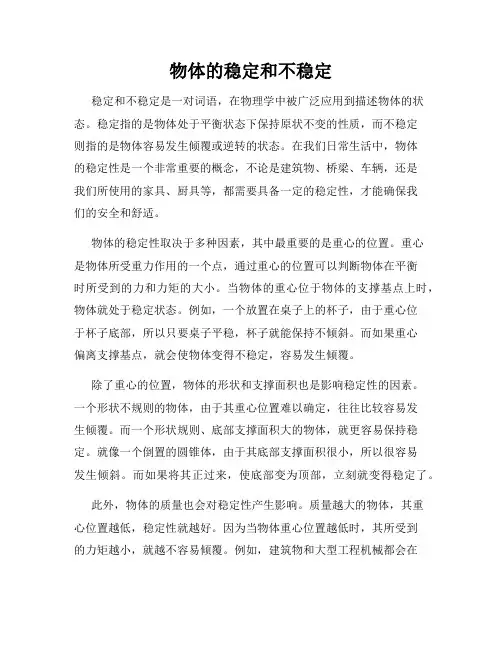 物体的稳定和不稳定

稳定和不稳定是一对词语，在物理学中被广泛应用到描述物体的状态。稳定指的是物体处于平衡状态下保持原状不变的性质，而不稳定则指的是物体容易发生倾覆或逆转的状态。在我们日常生活中，物体的稳定性是一个非常重要的概念，不论是建筑物、桥梁、车辆，还是我们所使用的家具、厨具等，都需要具备一定的稳定性，才能确保我们的安全和舒适。

物体的稳定性取决于多种因素，其中最重要的是重心的位置。重心是物体所受重力作用的一个点，通过重心的位置可以判断物体在平衡时所受到的力和力矩的大小。当物体的重心位于物体的支撑基点上时，物体就处于稳定状态。例如，一个放置在桌子上的杯子，由于重心位于杯子底部，所以只要桌子平稳，杯子就能保持不倾斜。而如果重心偏离支撑基点，就会使物体变得不稳定，容易发生倾覆。

除了重心的位置，物体的形状和支撑面积也是影响稳定性的因素。一个形状不规则的物体，由于其重心位置难以确定，往往比较容易发生倾覆。而一个形状规则、底部支撑面积大的物体，就更容易保持稳定。就像一个倒置的圆锥体，由于其底部支撑面积很小，所以很容易发生倾斜。而如果将其正过来，使底部变为顶部，立刻就变得稳定了。

此外，物体的质量也会对稳定性产生影响。质量越大的物体，其重心位置越低，稳定性就越好。因为当物体重心位置越低时，其所受到的力矩越小，就越不容易倾覆。例如，建筑物和大型工程机械都会在